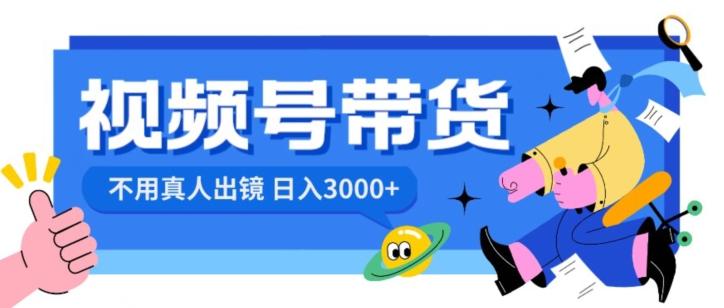 视频号带货

不用真人出镜 日入3000+